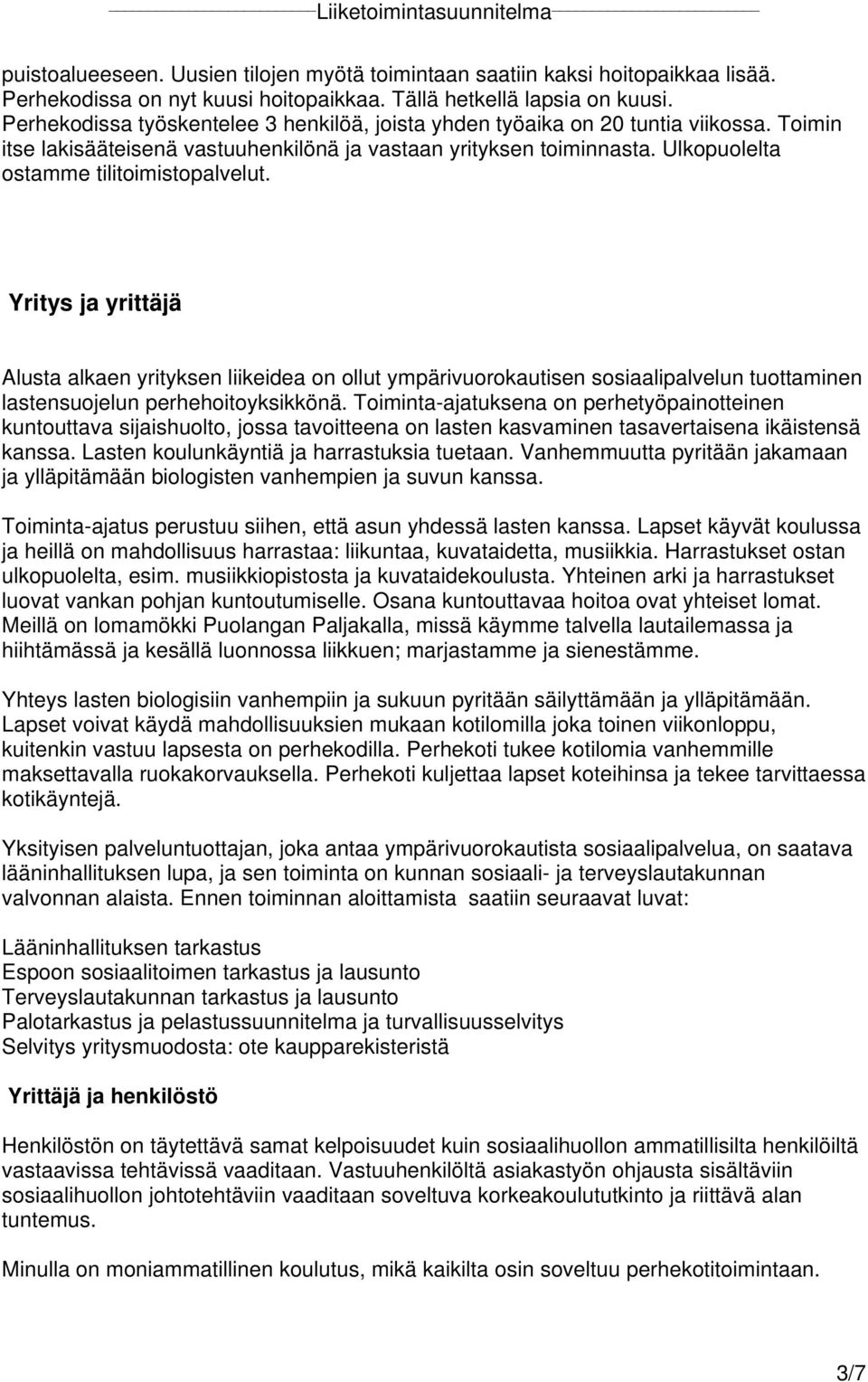 Liiketoimintasuunnitelma

puistoalueeseen. Uusien tilojen myötä toimintaan saatiin kaksi hoitopaikkaa lisää. Perhekodissa on nyt kuusi hoitopaikkaa. Tällä hetkellä lapsia on kuusi. Perhekodissa työskentelee 3 henkilöä, joista yhden työaika on 20 tuntia viikossa. Toimin itse lakisääteisenä vastuuhenkilönä ja vastaan yrityksen toiminnasta. Ulkopuolelta ostamme tilitoimistopalvelut.

Yritys ja yrittäjä

Alusta alkaen yrityksen liikeidea on ollut ympärivuorokautisen sosiaalipalvelun tuottaminen lastensuojelun perhehoitoyksikkönä. Toiminta-ajatuksena on perhetyöpainotteinen kuntouttava sijaishuolto, jossa tavoitteena on lasten kasvaminen tasavertaisena ikäistensä kanssa. Lasten koulunkäyntiä ja harrastuksia tuetaan. Vanhemmuutta pyritään jakamaan ja ylläpitämään biologisten vanhempien ja suvun kanssa.

Toiminta-ajatus perustuu siihen, että asun yhdessä lasten kanssa. Lapset käyvät koulussa ja heillä on mahdollisuus harrastaa: liikuntaa, kuvataidetta, musiikkia. Harrastukset ostan ulkopuolelta, esim. musiikkiopistosta ja kuvataidekoulusta. Yhteinen arki ja harrastukset luovat vankan pohjan kuntoutumiselle. Osana kuntouttavaa hoitoa ovat yhteiset lomat. Meillä on lomamökki Puolangan Paljakalla, missä käymme talvella lautailemassa ja hiihtämässä ja kesällä luonnossa liikkuen; marjastamme ja sienestämme.

Yhteys lasten biologisiin vanhempiin ja sukuun pyritään säilyttämään ja ylläpitämään. Lapset voivat käydä mahdollisuuksien mukaan kotilomilla joka toinen viikonloppu, kuitenkin vastuu lapsesta on perhekodilla. Perhekoti tukee kotilomia vanhemmille maksettavalla ruokakorvauksella. Perhekoti kuljettaa lapset koteihinsa ja tekee tarvittaessa kotikäyntejä.

Yksityisen palveluntuottajan, joka antaa ympärivuorokautista sosiaalipalvelua, on saatava lääninhallituksen lupa, ja sen toiminta on kunnan sosiaali- ja terveyslautakunnan valvonnan alaista. Ennen toiminnan aloittamista saatiin seuraavat luvat:

Lääninhallituksen tarkastus
Espoon sosiaalitoimen tarkastus ja lausunto
Terveyslautakunnan tarkastus ja lausunto
Palotarkastus ja pelastussuunnitelma ja turvallisuusselvitys
Selvitys yritysmuodosta: ote kaupparekisteristä

Yrittäjä ja henkilöstö

Henkilöstön on täytettävä samat kelpoisuudet kuin sosiaalihuollon ammatillisilta henkilöiltä vastaavissa tehtävissä vaaditaan. Vastuuhenkilöltä asiakastyön ohjausta sisältäviin sosiaalihuollon johtotehtäviin vaaditaan soveltuva korkeakoulututkinto ja riittävä alan tuntemus.

Minulla on moniammatillinen koulutus, mikä kaikilta osin soveltuu perhekotitoimintaan.

3/7